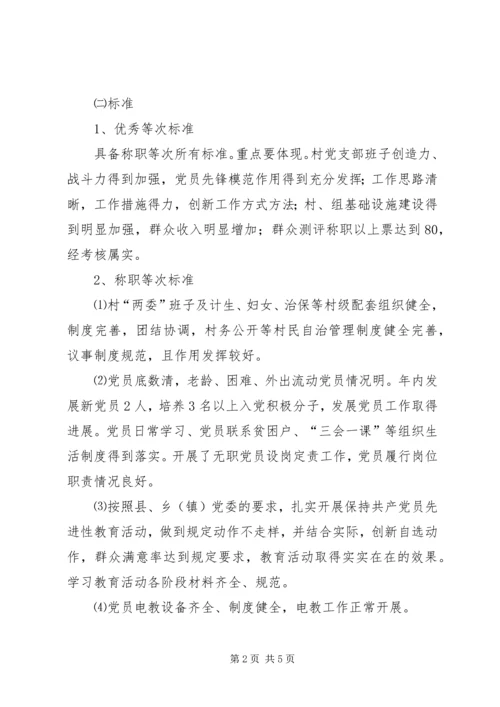 ㈡标准

1、优秀等次标准

具备称职等次所有标准。重点要体现。村党支部班子创造力、战斗力得到加强，党员先锋模范作用得到充分发挥；工作思路清晰，工作措施得力，创新工作方式方法；村、组基础设施建设得到明显加强，群众收入明显增加；群众测评称职以上票达到80，经考核属实。

2、称职等次标准

⑴村“两委”班子及计生、妇女、治保等村级配套组织健全，制度完善，团结协调，村务公开等村民自治管理制度健全完善，议事制度规范，且作用发挥较好。

⑵党员底数清，老龄、困难、外出流动党员情况明。年内发展新党员2人，培养3名以上入党积极分子，发展党员工作取得进展。党员日常学习、党员联系贫困户、“三会一课”等组织生活制度得到落实。开展了无职党员设岗定责工作，党员履行岗位职责情况良好。

⑶按照县、乡（镇）党委的要求，扎实开展保持共产党员先进性教育活动，做到规定动作不走样，并结合实际，创新自选动作，群众满意率达到规定要求，教育活动取得实实在在的效果。学习教育活动各阶段材料齐全、规范。

⑷党员电教设备齐全、制度健全，电教工作正常开展。

第2页 共5页